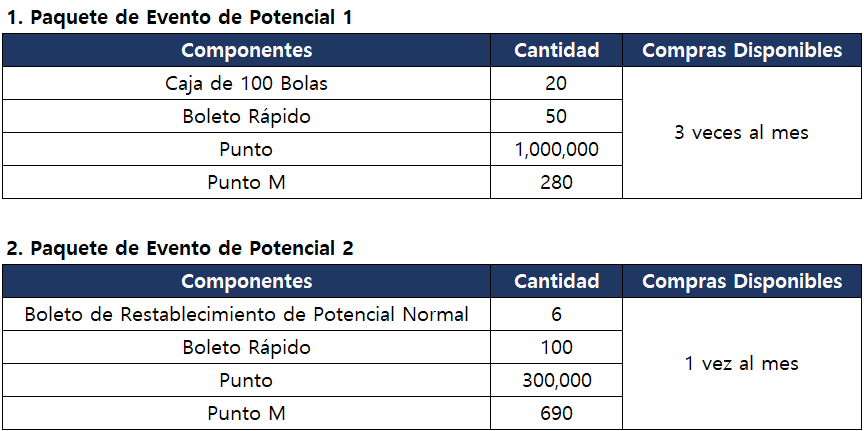 1. Paquete de Evento de Potencial 1

| Componentes | Cantidad | Compras Disponibles |
|---|---|---|
| Caja de 100 Bolas | 20 | 3 veces al mes |
| Boleto Rápido | 50 | |
| Punto | 1,000,000 | |
| Punto M | 280 | |

2. Paquete de Evento de Potencial 2

| Componentes | Cantidad | Compras Disponibles |
|---|---|---|
| Boleto de Restablecimiento de Potencial Normal | 6 | 1 vez al mes |
| Boleto Rápido | 100 | |
| Punto | 300,000 | |
| Punto M | 690 | |